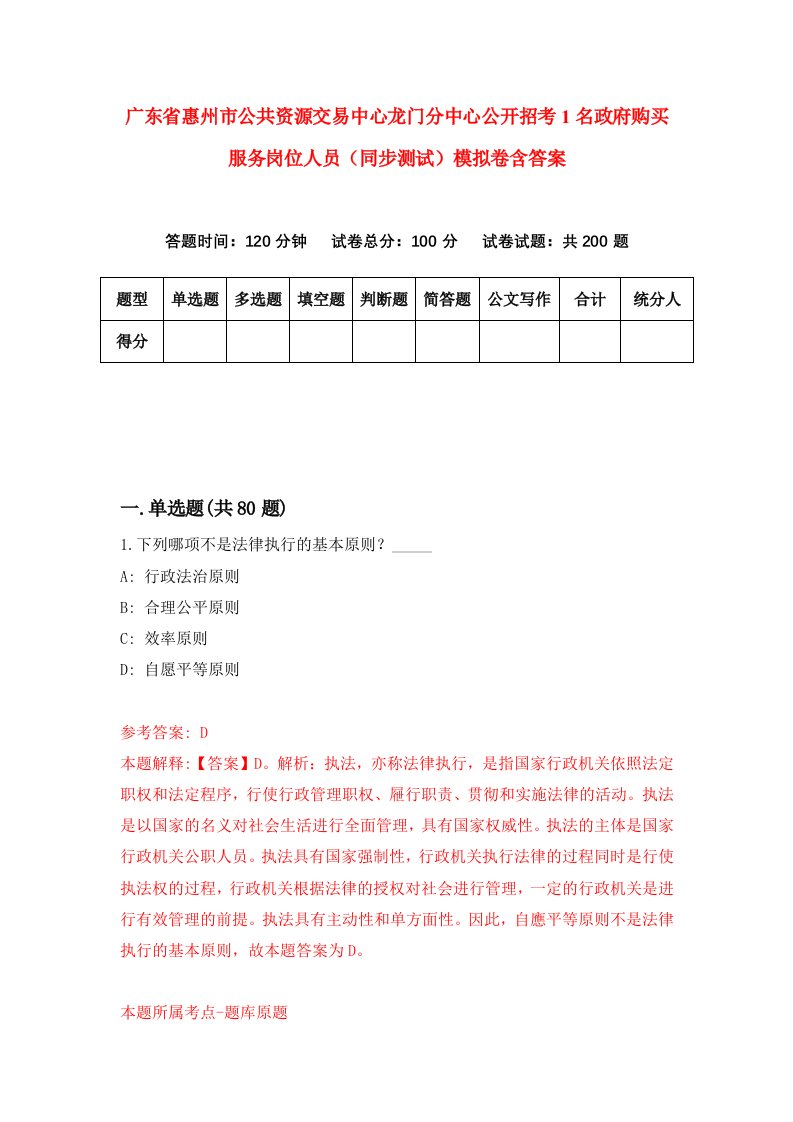 广东省惠州市公共资源交易中心龙门分中心公开招考1名政府购买服务岗位人员（同步测试）模拟卷含答案

答题时间：120分钟　试卷总分：100分　试卷试题：共200题

| 题型 | 单选题 | 多选题 | 填空题 | 判断题 | 简答题 | 公文写作 | 合计 | 统分人 |
|---|---|---|---|---|---|---|---|---|
| 得分 | | | | | | | | |

一.单选题(共80题)

1.下列哪项不是法律执行的基本原则？_____

A: 行政法治原则

B: 合理公平原则

C: 效率原则

D: 自愿平等原则

参考答案: D

本题解释:【答案】D。解析：执法，亦称法律执行，是指国家行政机关依照法定职权和法定程序，行使行政管理职权、履行职责、贯彻和实施法律的活动。执法是以国家的名义对社会生活进行全面管理，具有国家权威性。执法的主体是国家行政机关公职人员。执法具有国家强制性，行政机关执行法律的过程同时是行使执法权的过程，行政机关根据法律的授权对社会进行管理，一定的行政机关是进行有效管理的前提。执法具有主动性和单方面性。因此，自愿平等原则不是法律执行的基本原则，故本题答案为D。

本题所属考点-题库原题